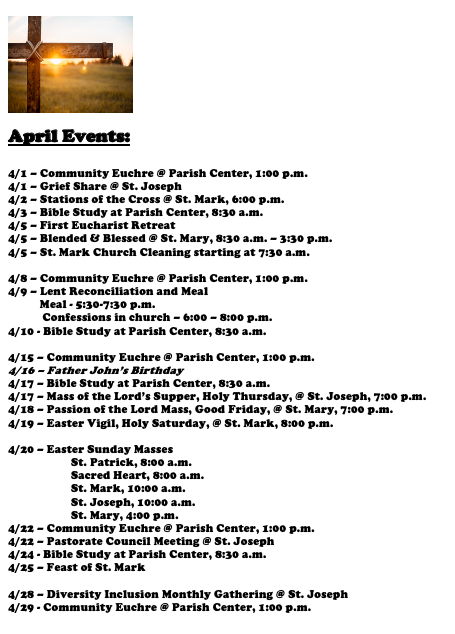 April Events:

4/1 – Community Euchre @ Parish Center, 1:00 p.m.
4/1 – Grief Share @ St. Joseph
4/2 – Stations of the Cross @ St. Mark, 6:00 p.m.
4/3 – Bible Study at Parish Center, 8:30 a.m.
4/5 – First Eucharist Retreat
4/5 – Blended & Blessed @ St. Mary, 8:30 a.m. – 3:30 p.m.
4/5 – St. Mark Church Cleaning starting at 7:30 a.m.

4/8 – Community Euchre @ Parish Center, 1:00 p.m.
4/9 – Lent Reconciliation and Meal
Meal - 5:30-7:30 p.m.
Confessions in church – 6:00 – 8:00 p.m.
4/10 - Bible Study at Parish Center, 8:30 a.m.

4/15 – Community Euchre @ Parish Center, 1:00 p.m.
4/16 – Father John's Birthday
4/17 – Bible Study at Parish Center, 8:30 a.m.
4/17 – Mass of the Lord's Supper, Holy Thursday, @ St. Joseph, 7:00 p.m.
4/18 – Passion of the Lord Mass, Good Friday, @ St. Mary, 7:00 p.m.
4/19 – Easter Vigil, Holy Saturday, @ St. Mark, 8:00 p.m.

4/20 – Easter Sunday Masses
St. Patrick, 8:00 a.m.
Sacred Heart, 8:00 a.m.
St. Mark, 10:00 a.m.
St. Joseph, 10:00 a.m.
St. Mary, 4:00 p.m.
4/22 – Community Euchre @ Parish Center, 1:00 p.m.
4/22 – Pastorate Council Meeting @ St. Joseph
4/24 - Bible Study at Parish Center, 8:30 a.m.
4/25 – Feast of St. Mark

4/28 – Diversity Inclusion Monthly Gathering @ St. Joseph
4/29 - Community Euchre @ Parish Center, 1:00 p.m.